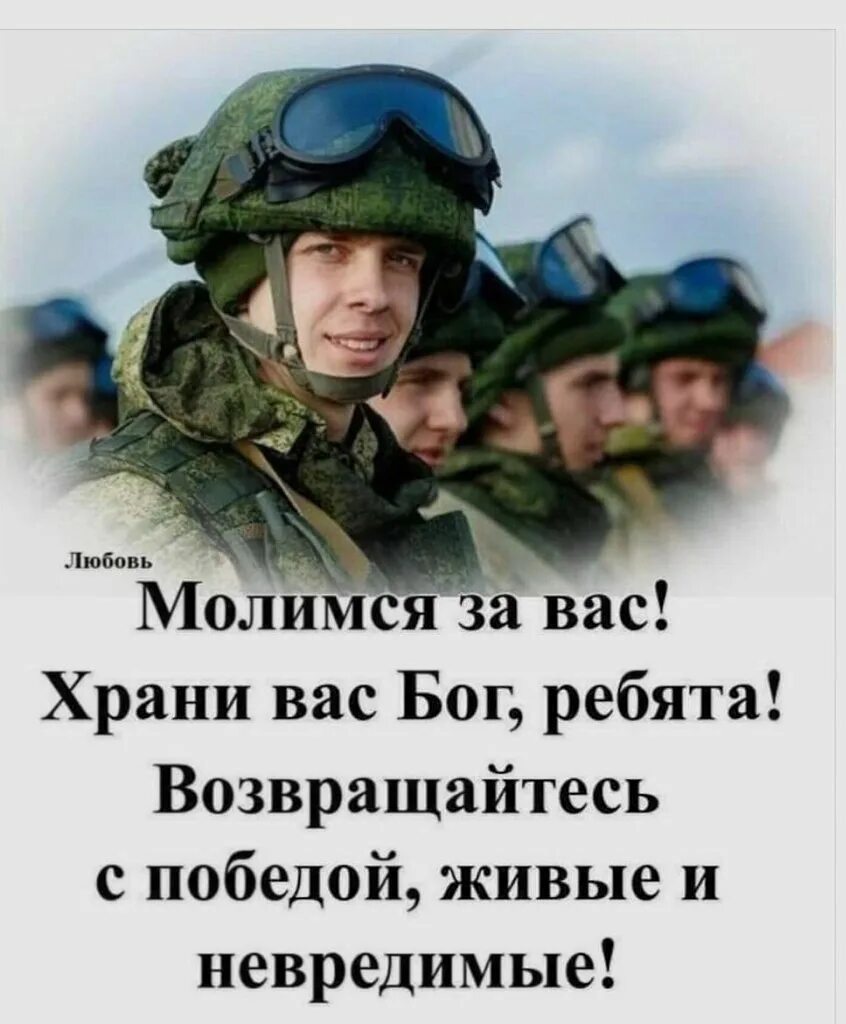 Любовь

Молимся за вас!
Храни вас Бог, ребята!
Возвращайтесь
с победой, живые и
невредимые!